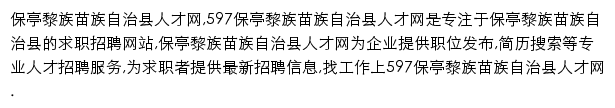 保亭黎族苗族自治县人才网,597保亭黎族苗族自治县人才网是专注于保亭黎族苗族自治县的求职招聘网站,保亭黎族苗族自治县人才网为企业提供职位发布,简历搜索等专业人才招聘服务,为求职者提供最新招聘信息,找工作上597保亭黎族苗族自治县人才网.